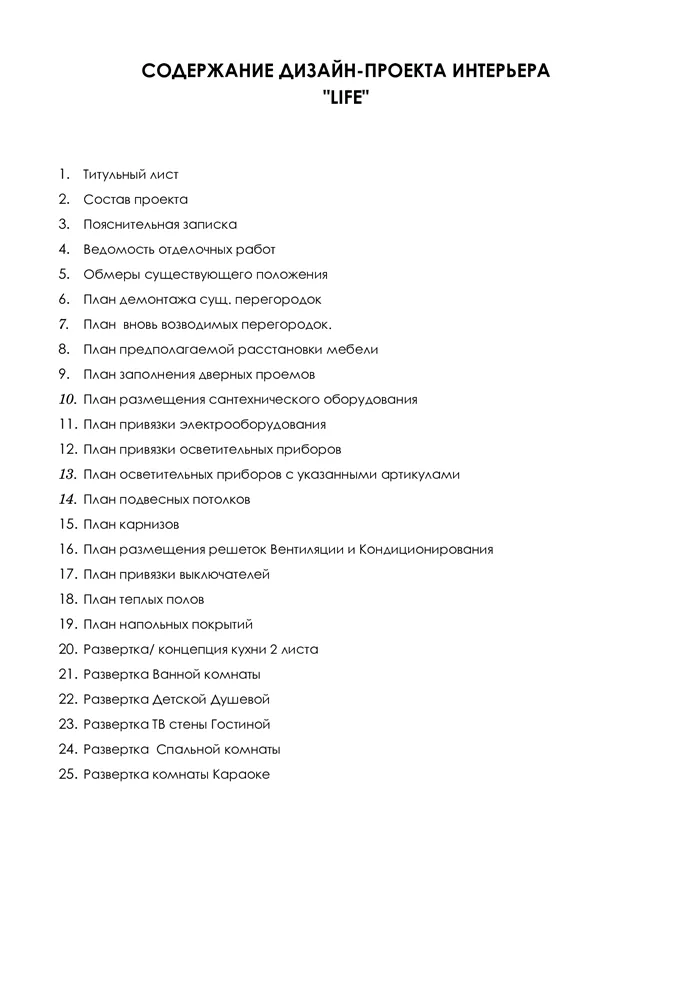 СОДЕРЖАНИЕ ДИЗАЙН-ПРОЕКТА ИНТЕРЬЕРА
"LIFE"

1. Титульный лист
2. Состав проекта
3. Пояснительная записка
4. Ведомость отделочных работ
5. Обмеры существующего положения
6. План демонтажа сущ. перегородок
7. План  вновь возводимых перегородок.
8. План предполагаемой расстановки мебели
9. План заполнения дверных проемов
10. План размещения сантехнического оборудования
11. План привязки электрооборудования
12. План привязки осветительных приборов
13. План осветительных приборов с указанными артикулами
14. План подвесных потолков
15. План карнизов
16. План размещения решеток Вентиляции и Кондиционирования
17. План привязки выключателей
18. План теплых полов
19. План напольных покрытий
20. Развертка/ концепция кухни 2 листа
21. Развертка Ванной комнаты
22. Развертка Детской Душевой
23. Развертка ТВ стены Гостиной
24. Развертка  Спальной комнаты
25. Развертка комнаты Караоке